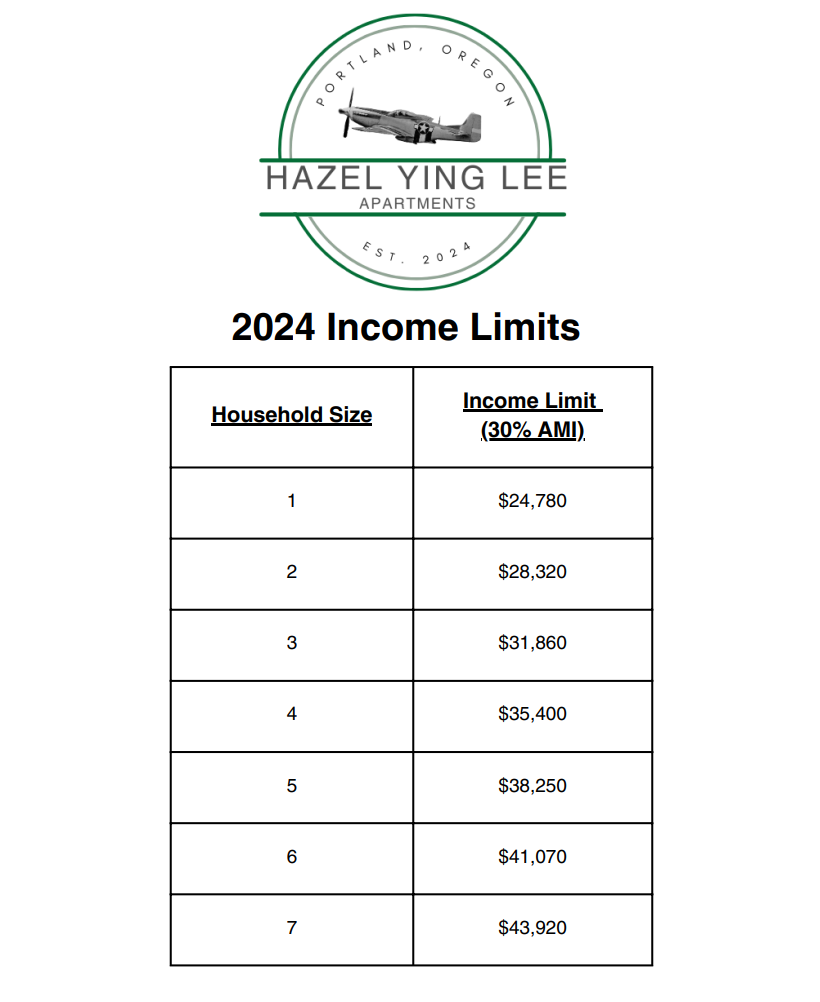 PORTLAND, OREGON
HAZEL YING LEE
APARTMENTS
EST. 2024

2024 Income Limits

| Household Size | Income Limit (30% AMI) |
|---|---|
| 1 | \$24,780 |
| 2 | \$28,320 |
| 3 | \$31,860 |
| 4 | \$35,400 |
| 5 | \$38,250 |
| 6 | \$41,070 |
| 7 | \$43,920 |